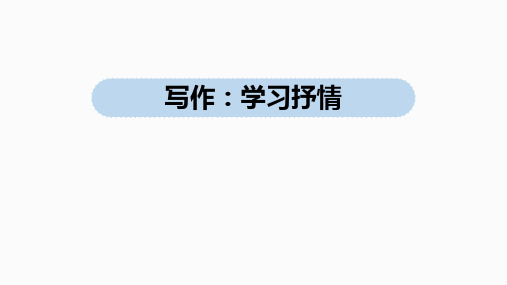 写作：学习抒情